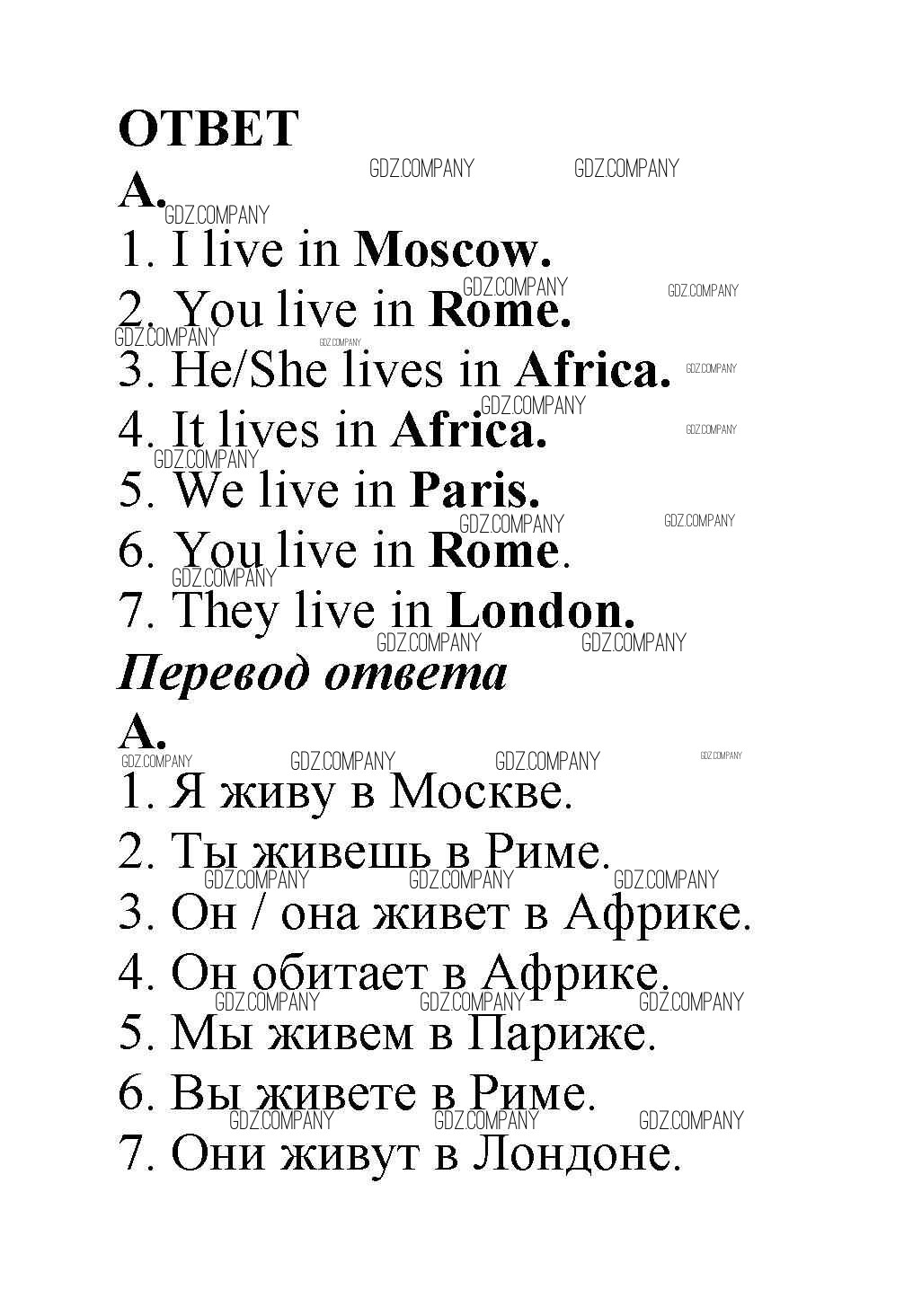 ОТВЕТ

GDZ.COMPANY GDZ.COMPANY

A.

GDZ.COMPANY

1. I live in Moscow.

GDZ.COMPANY GDZ.COMPANY

2. You live in Rome.

GDZ.COMPANY GDZ.COMPANY

3. He/She lives in Africa. GDZ.COMPANY

GDZ.COMPANY

4. It lives in Africa. GDZ.COMPANY

GDZ.COMPANY

5. We live in Paris.

GDZ.COMPANY GDZ.COMPANY

6. You live in Rome.

GDZ.COMPANY

7. They live in London.

GDZ.COMPANY GDZ.COMPANY

Перевод ответа

A.

GDZ.COMPANY GDZ.COMPANY GDZ.COMPANY GDZ.COMPANY

1. Я живу в Москве.

2. Ты живешь в Риме.

GDZ.COMPANY GDZ.COMPANY GDZ.COMPANY

3. Он / она живет в Африке.

4. Он обитает в Африке.

GDZ.COMPANY GDZ.COMPANY GDZ.COMPANY

5. Мы живем в Париже.

6. Вы живете в Риме.

GDZ.COMPANY GDZ.COMPANY GDZ.COMPANY

7. Они живут в Лондоне.